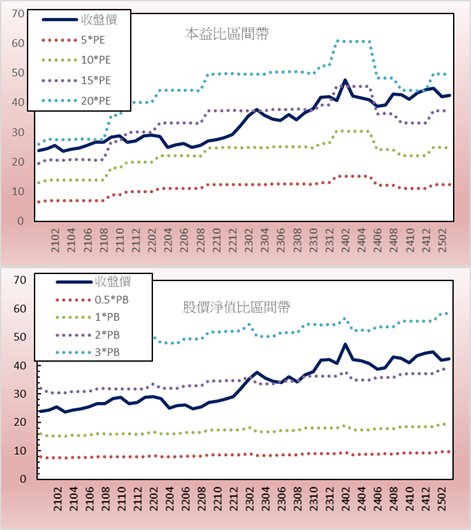 70
60
50
40
30
20
10
0

收盤價
5*PE
10*PE
15*PE
20*PE

本益比區間帶

2102
2104
2106
2108
2110
2112
2202
2204
2206
2208
2210
2212
2302
2304
2306
2308
2310
2312
2402
2404
2406
2408
2410
2412
2502

70
60
50
40
30
20
10
0

收盤價
0.5*PB
1*PB
2*PB
3*PB

股價淨值比區間帶

2102
2104
2106
2108
2110
2112
2202
2204
2206
2208
2210
2212
2302
2304
2306
2308
2310
2312
2402
2404
2406
2408
2410
2412
2502